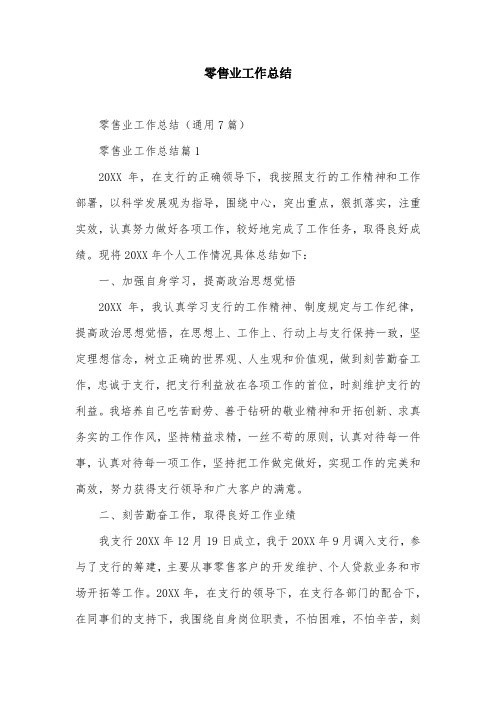 零售业工作总结

零售业工作总结（通用7篇）

零售业工作总结篇1

20XX 年，在支行的正确领导下，我按照支行的工作精神和工作部署，以科学发展观为指导，围绕中心，突出重点，狠抓落实，注重实效，认真努力做好各项工作，较好地完成了工作任务，取得良好成绩。现将20XX年个人工作情况具体总结如下：

一、加强自身学习，提高政治思想觉悟

20XX 年，我认真学习支行的工作精神、制度规定与工作纪律，提高政治思想觉悟，在思想上、工作上、行动上与支行保持一致，坚定理想信念，树立正确的世界观、人生观和价值观，做到刻苦勤奋工作，忠诚于支行，把支行利益放在各项工作的首位，时刻维护支行的利益。我培养自己吃苦耐劳、善于钻研的敬业精神和开拓创新、求真务实的工作作风，坚持精益求精，一丝不苟的原则，认真对待每一件事，认真对待每一项工作，坚持把工作做完做好，实现工作的完美和高效，努力获得支行领导和广大客户的满意。

二、刻苦勤奋工作，取得良好工作业绩

我支行20XX年12月19日成立，我于20XX年9月调入支行，参与了支行的筹建，主要从事零售客户的开发维护、个人贷款业务和市场开拓等工作。20XX年，在支行的领导下，在支行各部门的配合下，在同事们的支持下，我围绕自身岗位职责，不怕困难，不怕辛苦，刻